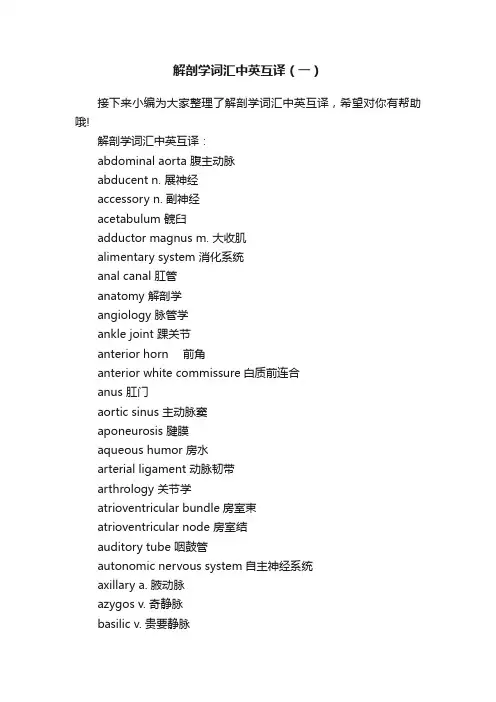 解剖学词汇中英互译（一）

接下来小编为大家整理了解剖学词汇中英互译，希望对你有帮助哦!

解剖学词汇中英互译：

abdominal aorta 腹主动脉

abducent n. 展神经

accessory n. 副神经

acetabulum 髋臼

adductor magnus m. 大收肌

alimentary system 消化系统

anal canal 肛管

anatomy 解剖学

angiology 脉管学

ankle joint 踝关节

anterior horn 前角

anterior white commissure 白质前连合

anus 肛门

aortic sinus 主动脉窦

aponeurosis 腱膜

aqueous humor 房水

arterial ligament 动脉韧带

arthrology 关节学

atrioventricular bundle 房室束

atrioventricular node 房室结

auditory tube 咽鼓管

autonomic nervous system 自主神经系统

axillary a. 腋动脉

azygos v. 奇静脉

basilic v. 贵要静脉